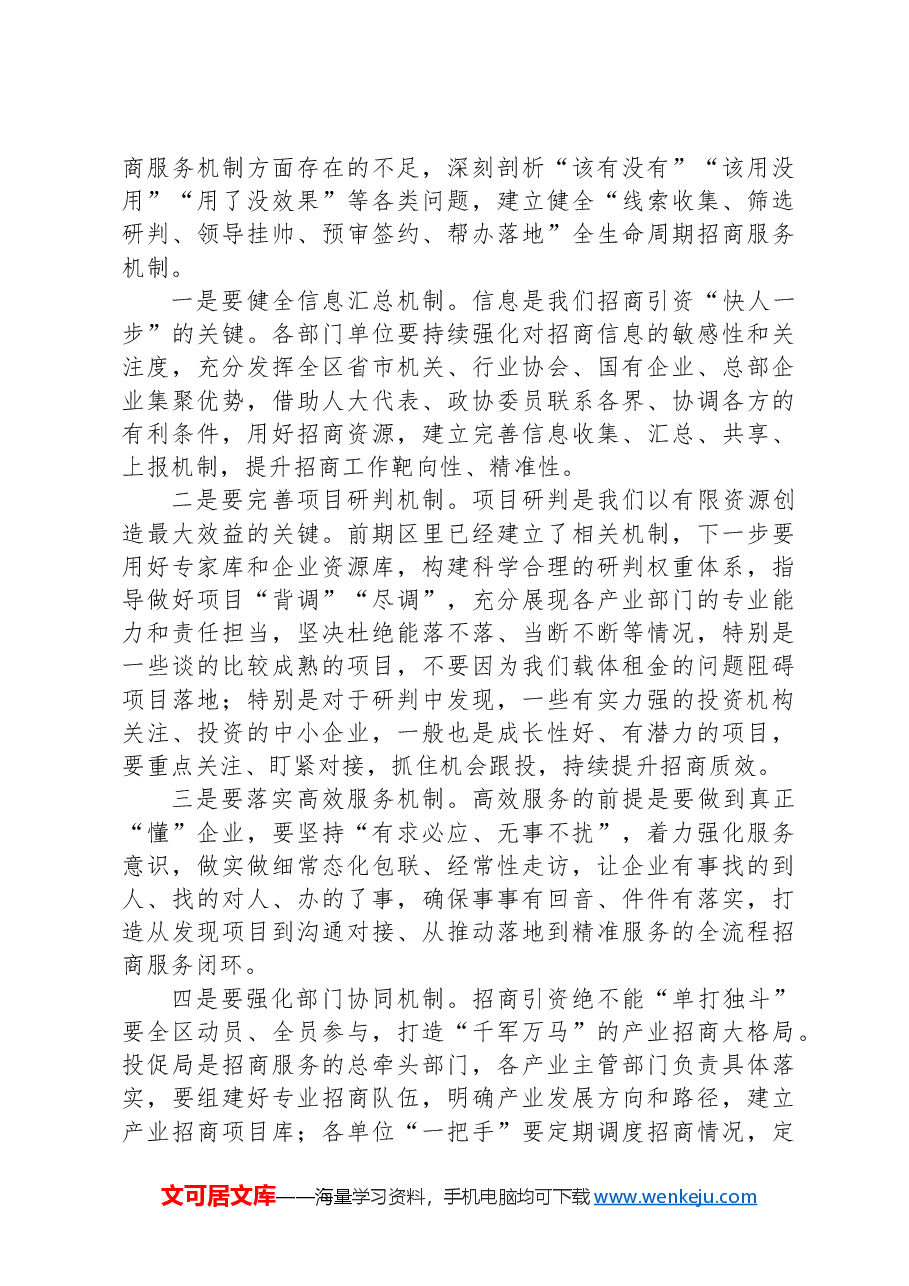 商服务机制方面存在的不足，深刻剖析“该有没有”“该用没用”“用了没效果”等各类问题，建立健全“线索收集、筛选研判、领导挂帅、预审签约、帮办落地”全生命周期招商服务机制。

一是要健全信息汇总机制。信息是我们招商引资“快人一步”的关键。各部门单位要持续强化对招商信息的敏感性和关注度，充分发挥全区省市机关、行业协会、国有企业、总部企业集聚优势，借助人大代表、政协委员联系各界、协调各方的有利条件，用好招商资源，建立完善信息收集、汇总、共享、上报机制，提升招商工作靶向性、精准性。

二是要完善项目研判机制。项目研判是我们以有限资源创造最大效益的关键。前期区里已经建立了相关机制，下一步要用好专家库和企业资源库，构建科学合理的研判权重体系，指导做好项目“背调”“尽调”，充分展现各产业部门的专业能力和责任担当，坚决杜绝能落不落、当断不断等情况，特别是一些谈的比较成熟的项目，不要因为我们载体租金的问题阻碍项目落地；特别是对于研判中发现，一些有实力强的投资机构关注、投资的中小企业，一般也是成长性好、有潜力的项目，要重点关注、盯紧对接，抓住机会跟投，持续提升招商质效。

三是要落实高效服务机制。高效服务的前提是要做到真正“懂”企业，要坚持“有求必应、无事不扰”，着力强化服务意识，做实做细常态化包联、经常性走访，让企业有事找的到人、找的对人、办的了事，确保事事有回音、件件有落实，打造从发现项目到沟通对接、从推动落地到精准服务的全流程招商服务闭环。

四是要强化部门协同机制。招商引资绝不能“单打独斗”要全区动员、全员参与，打造“千军万马”的产业招商大格局。投促局是招商服务的总牵头部门，各产业主管部门负责具体落实，要组建好专业招商队伍，明确产业发展方向和路径，建立产业招商项目库；各单位“一把手”要定期调度招商情况，定

文可居文库——海量学习资料，手机电脑均可下载www.wenkeju.com